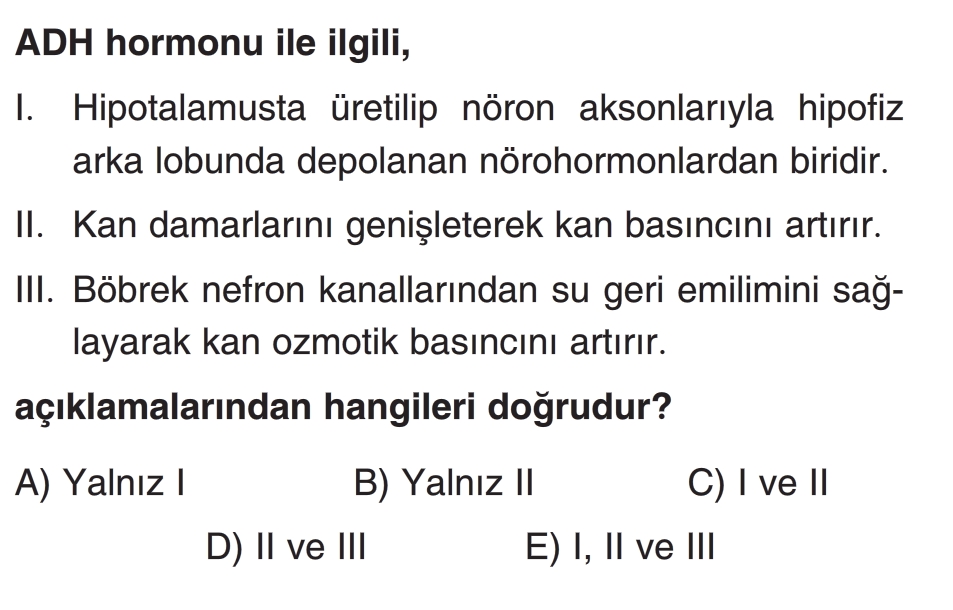 ADH hormonu ile ilgili,

I. Hipotalamusta üretilip nöron aksonlarıyla hipofiz arka lobunda depolanan nörohormonlardan biridir.

II. Kan damarlarını genişleterek kan basıncını artırır.

III. Böbrek nefron kanallarından su geri emilimini sağlayarak kan ozmotik basıncını artırır.

açıklamalarından hangileri doğrudur?

A) Yalnız I B) Yalnız II C) I ve II

D) II ve III E) I, II ve III